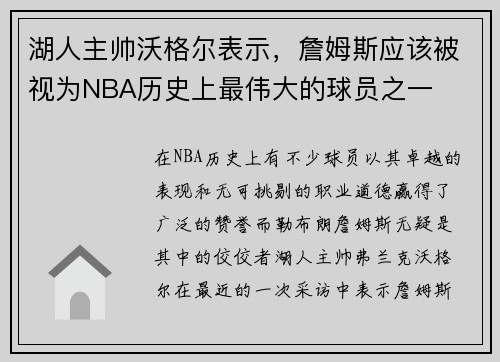 湖人主帅沃格尔表示，詹姆斯应该被视为NBA历史上最伟大的球员之一

在NBA历史上有不少球员以其卓越的表现和无可挑剔的职业道德赢得了广泛的赞誉而勒布朗詹姆斯无疑是其中的佼佼者湖人主帅弗兰克沃格尔在最近的一次采访中表示詹姆斯